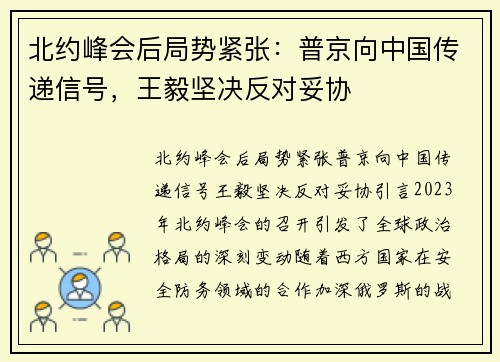 北约峰会后局势紧张：普京向中国传递信号，王毅坚决反对妥协

北约峰会后局势紧张普京向中国传递信号王毅坚决反对妥协引言2023年北约峰会的召开引发了全球政治格局的深刻变动随着西方国家在安全防务领域的合作加深俄罗斯的战